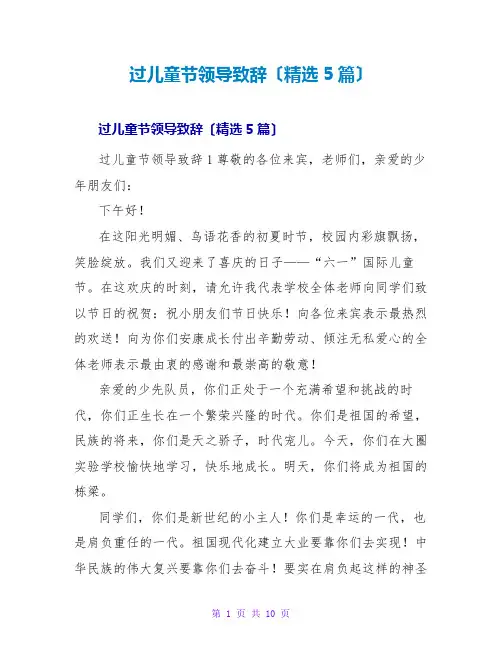 过儿童节领导致辞〔精选 5 篇〕

过儿童节领导致辞〔精选 5 篇〕

过儿童节领导致辞 1 尊敬的各位来宾，老师们，亲爱的少年朋友们：

下午好！

在这阳光明媚、鸟语花香的初夏时节，校园内彩旗飘扬，笑脸绽放。我们又迎来了喜庆的日子——“六一”国际儿童节。在这欢庆的时刻，请允许我代表学校全体老师向同学们致以节日的祝贺：祝小朋友们节日快乐！向各位来宾表示最热烈的欢送！向为你们安康成长付出辛勤劳动、倾注无私爱心的全体老师表示最由衷的感谢和最崇高的敬意！

亲爱的少先队员，你们正处于一个充满希望和挑战的时代，你们正生长在一个繁荣兴隆的时代。你们是祖国的希望，民族的将来，你们是天之骄子，时代宠儿。今天，你们在大圈实验学校愉快地学习，快乐地成长。明天，你们将成为祖国的栋梁。

同学们，你们是新世纪的小主人！你们是幸运的一代，也是肩负重任的一代。祖国现代化建立大业要靠你们去实现！中华民族的伟大复兴要靠你们去奋斗！要实在肩负起这样的神圣

第 1 页 共 10 页